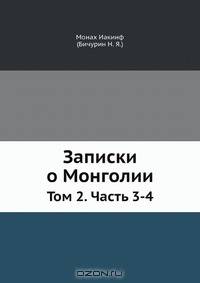 Монах Иакинф
(Бичурин Н. Я.)

Записки
о Монголии

Том 2. Часть 3-4

OZON.ru